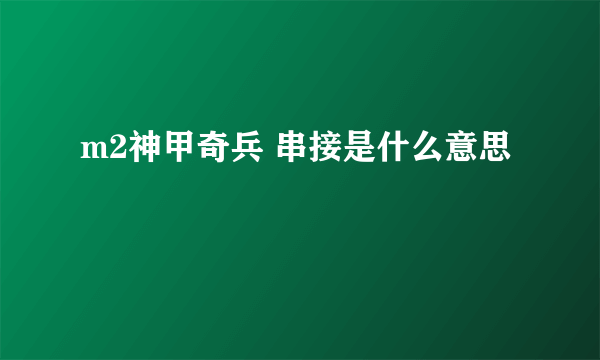 m2神甲奇兵 串接是什么意思